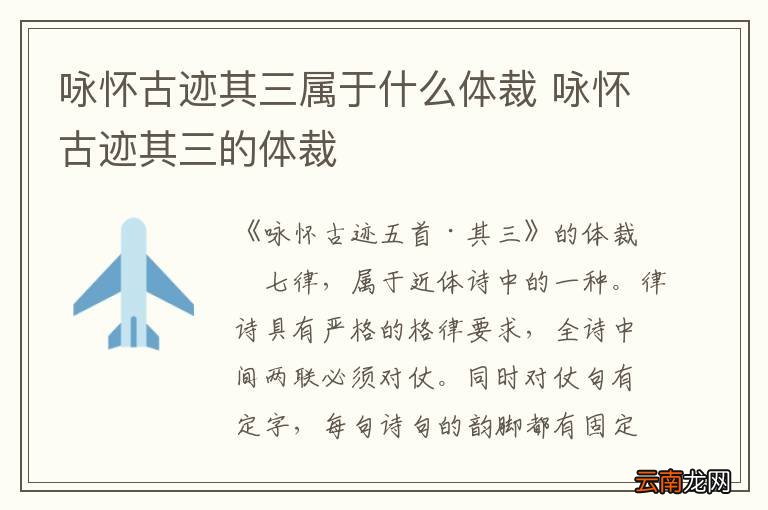 咏怀古迹其三属于什么体裁 咏怀古迹其三的体裁

《咏怀古迹五首·其三》的体裁

七律，属于近体诗中的一种。律诗具有严格的格律要求，全诗中间两联必须对仗。同时对仗句有定字，每句诗句的韵脚都有固定

云南龙网